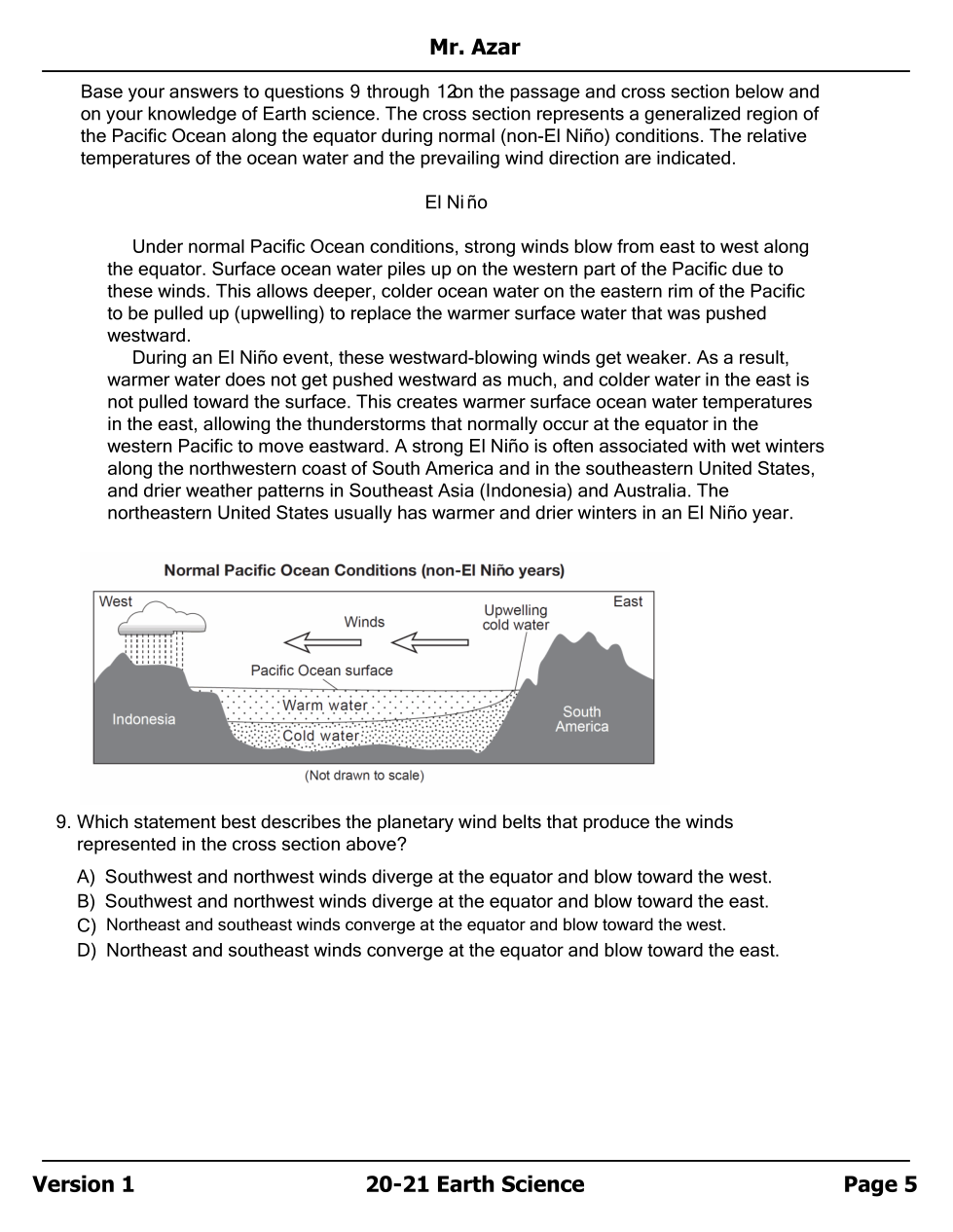 Mr. Azar

Base your answers to questions 9 through 12 on the passage and cross section below and on your knowledge of Earth science. The cross section represents a generalized region of the Pacific Ocean along the equator during normal (non-El Niño) conditions. The relative temperatures of the ocean water and the prevailing wind direction are indicated.

El Niño

Under normal Pacific Ocean conditions, strong winds blow from east to west along the equator. Surface ocean water piles up on the western part of the Pacific due to these winds. This allows deeper, colder ocean water on the eastern rim of the Pacific to be pulled up (upwelling) to replace the warmer surface water that was pushed westward.

During an El Niño event, these westward-blowing winds get weaker. As a result, warmer water does not get pushed westward as much, and colder water in the east is not pulled toward the surface. This creates warmer surface ocean water temperatures in the east, allowing the thunderstorms that normally occur at the equator in the western Pacific to move eastward. A strong El Niño is often associated with wet winters along the northwestern coast of South America and in the southeastern United States, and drier weather patterns in Southeast Asia (Indonesia) and Australia. The northeastern United States usually has warmer and drier winters in an El Niño year.

Normal Pacific Ocean Conditions (non-El Niño years)

West
East
Winds
Upwelling cold water
Pacific Ocean surface
Warm water
Cold water
Indonesia
South America
(Not drawn to scale)

9. Which statement best describes the planetary wind belts that produce the winds represented in the cross section above?

A) Southwest and northwest winds diverge at the equator and blow toward the west.
B) Southwest and northwest winds diverge at the equator and blow toward the east.
C) Northeast and southeast winds converge at the equator and blow toward the west.
D) Northeast and southeast winds converge at the equator and blow toward the east.

Version 1
20-21 Earth Science
Page 5